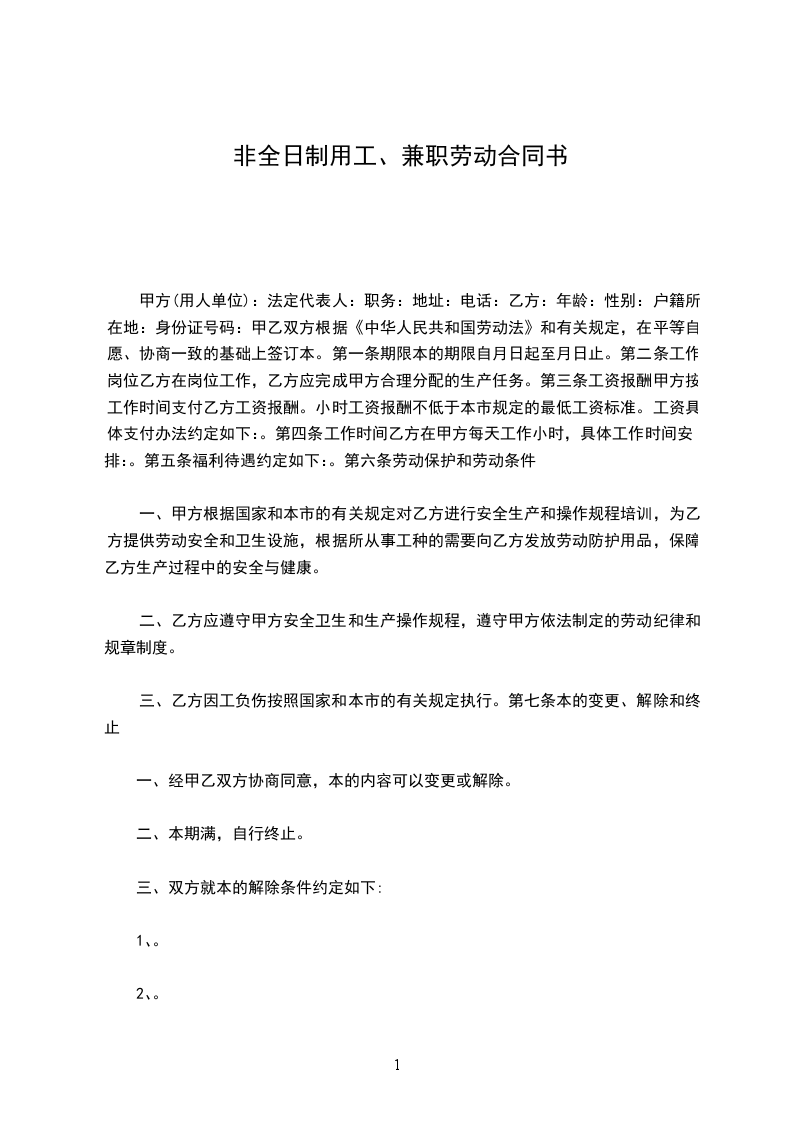 非全日制用工、兼职劳动合同书

甲方(用人单位)：法定代表人：职务：地址：电话：乙方：年龄：性别：户籍所在地：身份证号码：甲乙双方根据《中华人民共和国劳动法》和有关规定，在平等自愿、协商一致的基础上签订本。第一条期限本的期限自月日起至月日止。第二条工作岗位乙方在岗位工作，乙方应完成甲方合理分配的生产任务。第三条工资报酬甲方按工作时间支付乙方工资报酬。小时工资报酬不低于本市规定的最低工资标准。工资具体支付办法约定如下:。第四条工作时间乙方在甲方每天工作小时，具体工作时间安排:。第五条福利待遇约定如下:。第六条劳动保护和劳动条件

一、甲方根据国家和本市的有关规定对乙方进行安全生产和操作规程培训，为乙方提供劳动安全和卫生设施，根据所从事工种的需要向乙方发放劳动防护用品，保障乙方生产过程中的安全与健康。

二、乙方应遵守甲方安全卫生和生产操作规程，遵守甲方依法制定的劳动纪律和规章制度。

三、乙方因工负伤按照国家和本市的有关规定执行。第七条本的变更、解除和终止

一、经甲乙双方协商同意，本的内容可以变更或解除。

二、本期满，自行终止。

三、双方就本的解除条件约定如下:

1、。

2、。

1